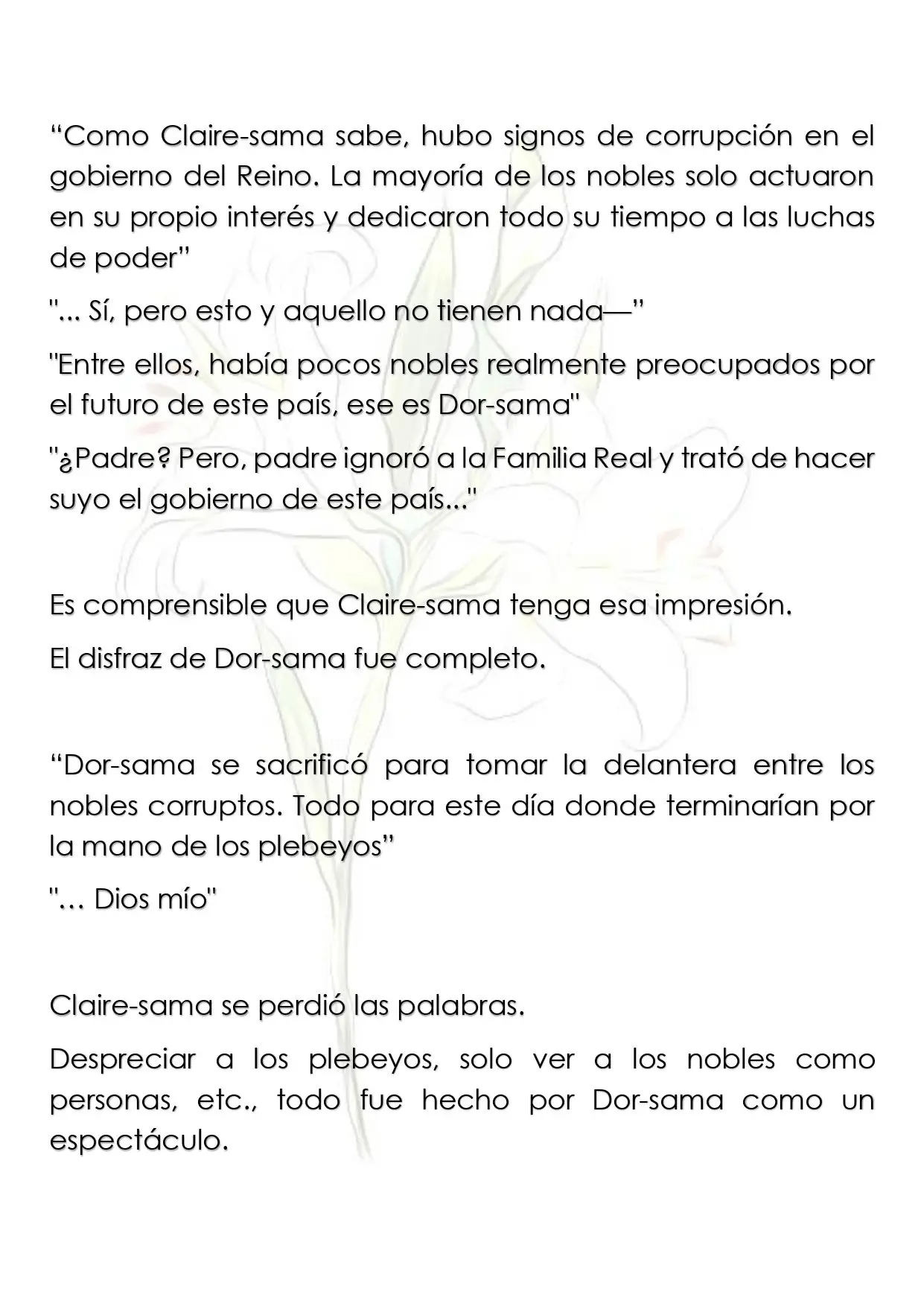 "Como Claire-sama sabe, hubo signos de corrupción en el gobierno del Reino. La mayoría de los nobles solo actuaron en su propio interés y dedicaron todo su tiempo a las luchas de poder"

"... Sí, pero esto y aquello no tienen nada—"

"Entre ellos, había pocos nobles realmente preocupados por el futuro de este país, ese es Dor-sama"

"¿Padre? Pero, padre ignoró a la Familia Real y trató de hacer suyo el gobierno de este país..."

Es comprensible que Claire-sama tenga esa impresión.

El disfraz de Dor-sama fue completo.

"Dor-sama se sacrificó para tomar la delantera entre los nobles corruptos. Todo para este día donde terminarían por la mano de los plebeyos"

"… Dios mío"

Claire-sama se perdió las palabras.

Despreciar a los plebeyos, solo ver a los nobles como personas, etc., todo fue hecho por Dor-sama como un espectáculo.